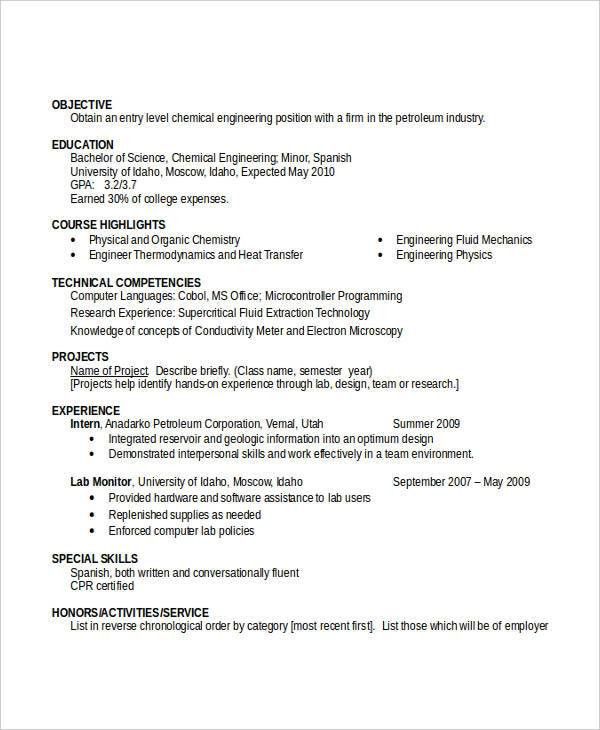 OBJECTIVE
Obtain an entry level chemical engineering position with a firm in the petroleum industry.

EDUCATION
Bachelor of Science, Chemical Engineering; Minor, Spanish
University of Idaho, Moscow, Idaho, Expected May 2010
GPA: 3.2/3.7
Earned 30% of college expenses.

COURSE HIGHLIGHTS
• Physical and Organic Chemistry
• Engineer Thermodynamics and Heat Transfer
• Engineering Fluid Mechanics
• Engineering Physics

TECHNICAL COMPETENCIES
Computer Languages: Cobol, MS Office; Microcontroller Programming
Research Experience: Supercritical Fluid Extraction Technology
Knowledge of concepts of Conductivity Meter and Electron Microscopy

PROJECTS
Name of Project. Describe briefly. (Class name, semester year)
[Projects help identify hands-on experience through lab, design, team or research.]

EXPERIENCE
Intern, Anadarko Petroleum Corporation, Vernal, Utah Summer 2009
• Integrated reservoir and geologic information into an optimum design
• Demonstrated interpersonal skills and work effectively in a team environment.

Lab Monitor, University of Idaho, Moscow, Idaho September 2007 – May 2009
• Provided hardware and software assistance to lab users
• Replenished supplies as needed
• Enforced computer lab policies

SPECIAL SKILLS
Spanish, both written and conversationally fluent
CPR certified

HONORS/ACTIVITIES/SERVICE
List in reverse chronological order by category [most recent first]. List those which will be of employer